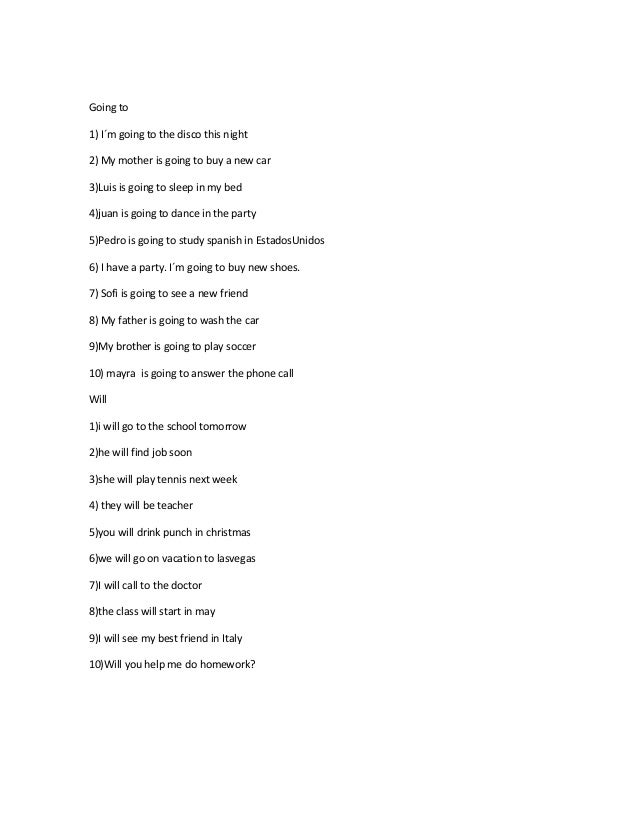 Going to

1) I´m going to the disco this night

2) My mother is going to buy a new car

3)Luis is going to sleep in my bed

4)juan is going to dance in the party

5)Pedro is going to study spanish in EstadosUnidos

6) I have a party. I´m going to buy new shoes.

7) Sofi is going to see a new friend

8) My father is going to wash the car

9)My brother is going to play soccer

10) mayra is going to answer the phone call

Will

1)i will go to the school tomorrow

2)he will find job soon

3)she will play tennis next week

4) they will be teacher

5)you will drink punch in christmas

6)we will go on vacation to lasvegas

7)I will call to the doctor

8)the class will start in may

9)I will see my best friend in Italy

10)Will you help me do homework?